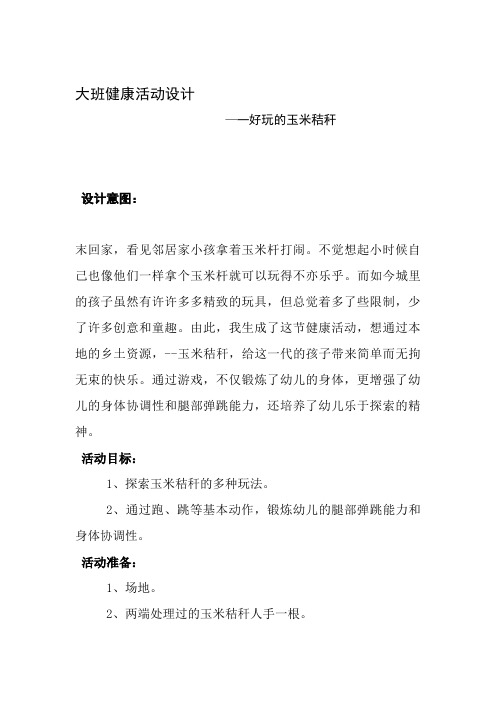 大班健康活动设计

——好玩的玉米秸秆

设计意图：

末回家，看见邻居家小孩拿着玉米杆打闹。不觉想起小时候自己也像他们一样拿个玉米杆就可以玩得不亦乐乎。而如今城里的孩子虽然有许许多多精致的玩具，但总觉着多了些限制，少了许多创意和童趣。由此，我生成了这节健康活动，想通过本地的乡土资源，--玉米秸秆，给这一代的孩子带来简单而无拘无束的快乐。通过游戏，不仅锻炼了幼儿的身体，更增强了幼儿的身体协调性和腿部弹跳能力，还培养了幼儿乐于探索的精神。

活动目标：

1、探索玉米秸秆的多种玩法。

2、通过跑、跳等基本动作，锻炼幼儿的腿部弹跳能力和身体协调性。

活动准备：

1、场地。

2、两端处理过的玉米秸秆人手一根。